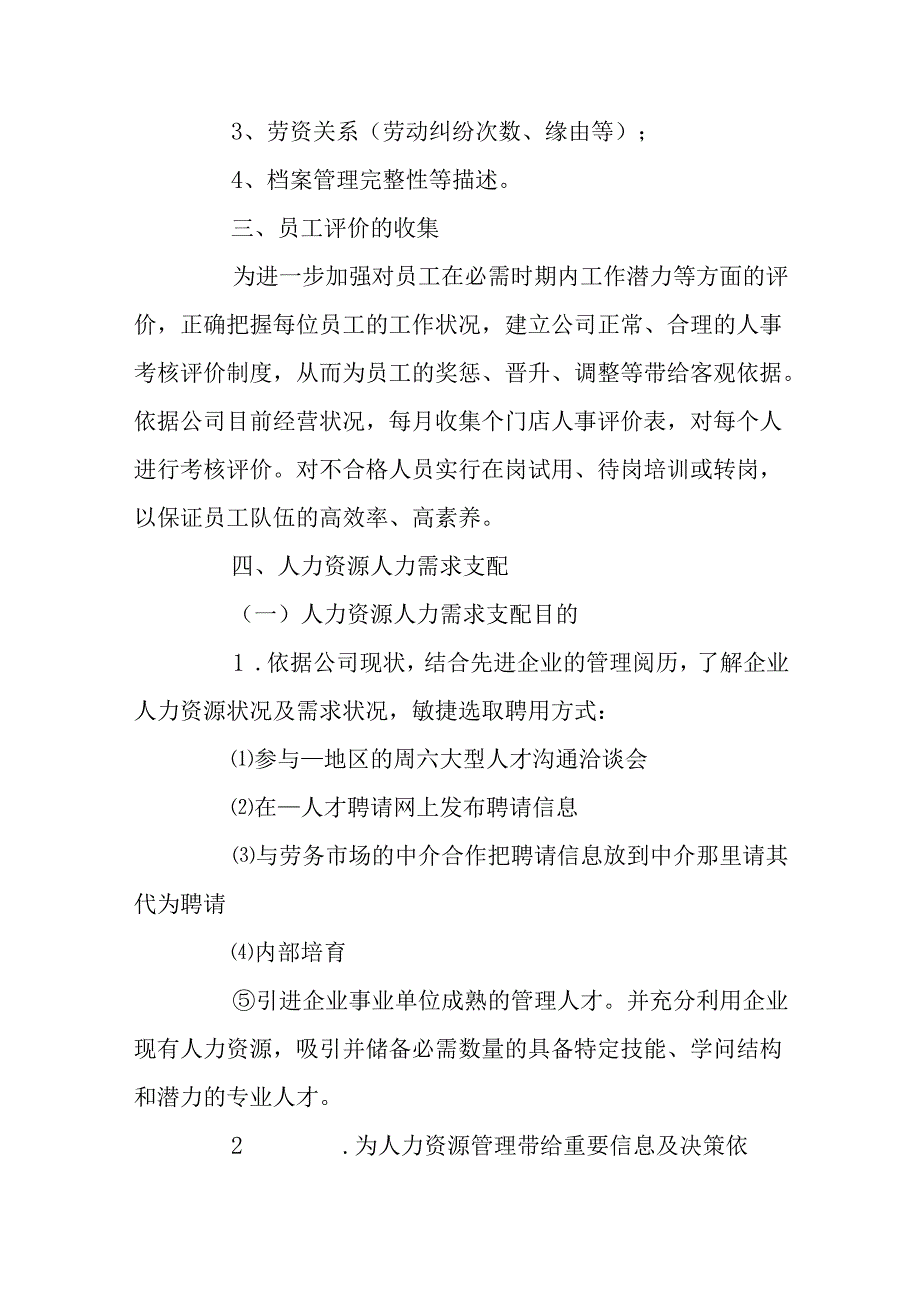 3、劳资关系（劳动纠纷次数、缘由等）；

4、档案管理完整性等描述。

三、员工评价的收集

为进一步加强对员工在必需时期内工作潜力等方面的评价，正确把握每位员工的工作状况，建立公司正常、合理的人事考核评价制度，从而为员工的奖惩、晋升、调整等带给客观依据。依据公司目前经营状况，每月收集个门店人事评价表，对每个人进行考核评价。对不合格人员实行在岗试用、待岗培训或转岗，以保证员工队伍的高效率、高素养。

四、人力资源人力需求支配

（一）人力资源人力需求支配目的

1．依据公司现状，结合先进企业的管理阅历，了解企业人力资源状况及需求状况，敏捷选取聘用方式：

⑴参与—地区的周六大型人才沟通洽谈会

⑵在—人才聘请网上发布聘请信息

⑶与劳务市场的中介合作把聘请信息放到中介那里请其代为聘请

⑷内部培育

⑤引进企业事业单位成熟的管理人才。并充分利用企业现有人力资源，吸引并储备必需数量的具备特定技能、学问结构和潜力的专业人才。

2　　．为人力资源管理带给重要信息及决策依